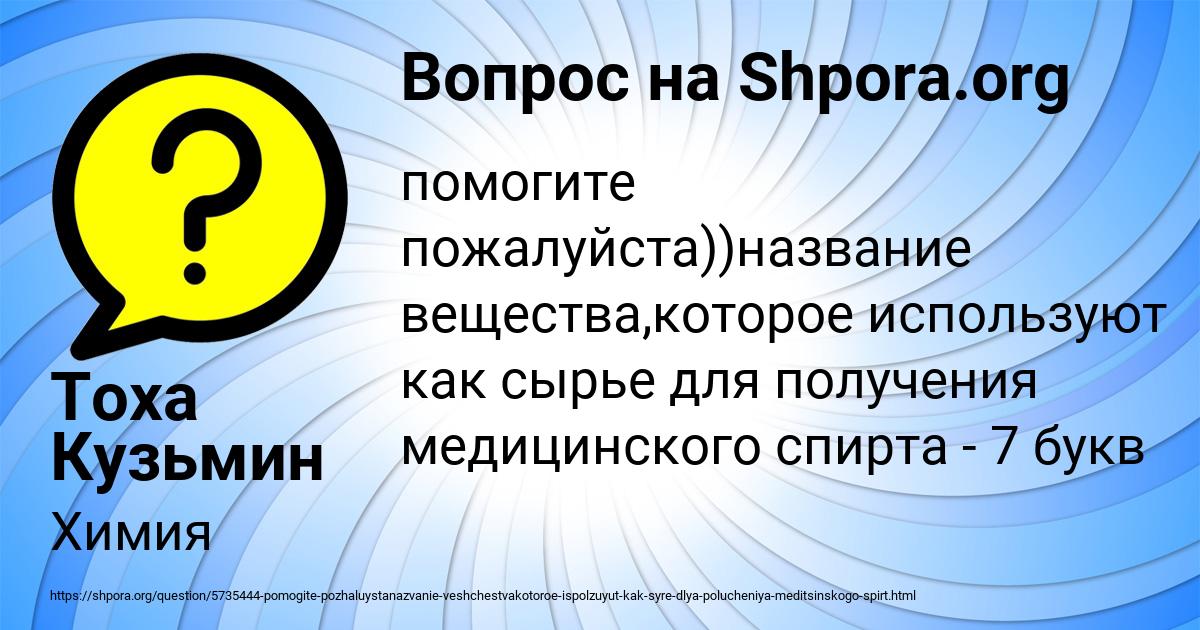 Вопрос на Shpora.org

помогите пожалуйста))название вещества,которое используют как сырье для получения медицинского спирта - 7 букв

Тоха Кузьмин

Химия

https://shpora.org/question/5735444-pomogite-pozhaluystanazvanie-veshchestvakotoroe-ispolzuyut-kak-syre-dlya-polucheniya-meditsinskogo-spirt.html